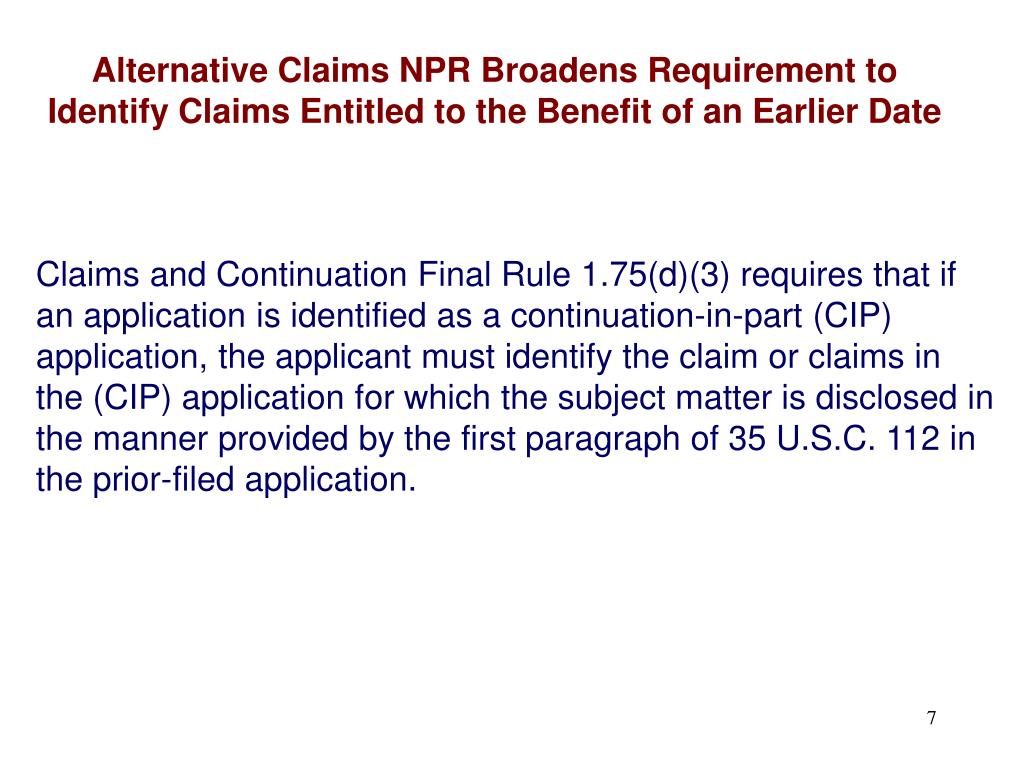 Alternative Claims NPR Broadens Requirement to Identify Claims Entitled to the Benefit of an Earlier Date

Claims and Continuation Final Rule 1.75(d)(3) requires that if an application is identified as a continuation-in-part (CIP) application, the applicant must identify the claim or claims in the (CIP) application for which the subject matter is disclosed in the manner provided by the first paragraph of 35 U.S.C. 112 in the prior-filed application.

7